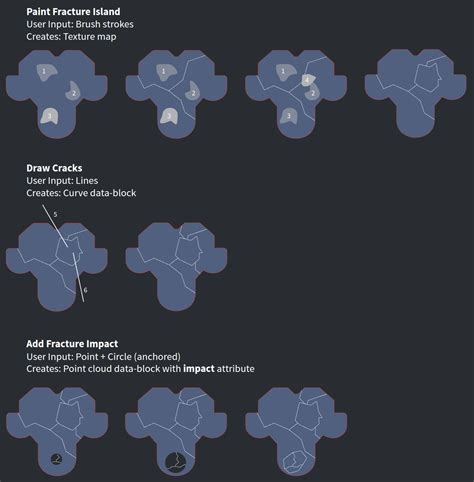 **Paint Fracture Island**
User Input: Brush strokes
Creates: Texture map

1
2
3

1
2
3

1
4
2
3

**Draw Cracks**
User Input: Lines
Creates: Curve data-block

5
6

**Add Fracture Impact**
User Input: Point + Circle (anchored)
Creates: Point cloud data-block with **impact** attribute